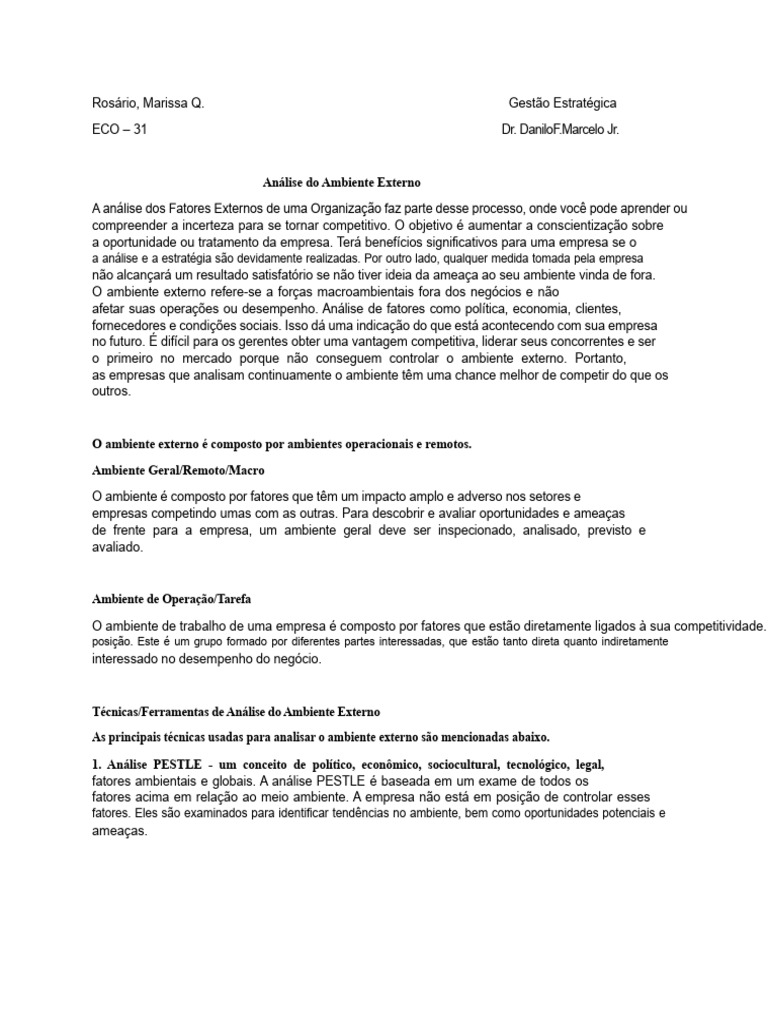 Rosário, Marissa Q.

Gestão Estratégica

ECO – 31

Dr. DaniloF.Marcelo Jr.

Análise do Ambiente Externo

A análise dos Fatores Externos de uma Organização faz parte desse processo, onde você pode aprender ou compreender a incerteza para se tornar competitivo. O objetivo é aumentar a conscientização sobre a oportunidade ou tratamento da empresa. Terá benefícios significativos para uma empresa se o a análise e a estratégia são devidamente realizadas. Por outro lado, qualquer medida tomada pela empresa não alcançará um resultado satisfatório se não tiver ideia da ameaça ao seu ambiente vinda de fora. O ambiente externo refere-se a forças macroambientais fora dos negócios e não afetar suas operações ou desempenho. Análise de fatores como política, economia, clientes, fornecedores e condições sociais. Isso dá uma indicação do que está acontecendo com sua empresa no futuro. É difícil para os gerentes obter uma vantagem competitiva, liderar seus concorrentes e ser o primeiro no mercado porque não conseguem controlar o ambiente externo. Portanto, as empresas que analisam continuamente o ambiente têm uma chance melhor de competir do que os outros.

O ambiente externo é composto por ambientes operacionais e remotos.

Ambiente Geral/Remoto/Macro

O ambiente é composto por fatores que têm um impacto amplo e adverso nos setores e empresas competindo umas com as outras. Para descobrir e avaliar oportunidades e ameaças de frente para a empresa, um ambiente geral deve ser inspecionado, analisado, previsto e avaliado.

Ambiente de Operação/Tarefa

O ambiente de trabalho de uma empresa é composto por fatores que estão diretamente ligados à sua competitividade. posição. Este é um grupo formado por diferentes partes interessadas, que estão tanto direta quanto indiretamente interessado no desempenho do negócio.

Técnicas/Ferramentas de Análise do Ambiente Externo

As principais técnicas usadas para analisar o ambiente externo são mencionadas abaixo.

1. Análise PESTLE - um conceito de político, econômico, sociocultural, tecnológico, legal, fatores ambientais e globais. A análise PESTLE é baseada em um exame de todos os fatores acima em relação ao meio ambiente. A empresa não está em posição de controlar esses fatores. Eles são examinados para identificar tendências no ambiente, bem como oportunidades potenciais e ameaças.